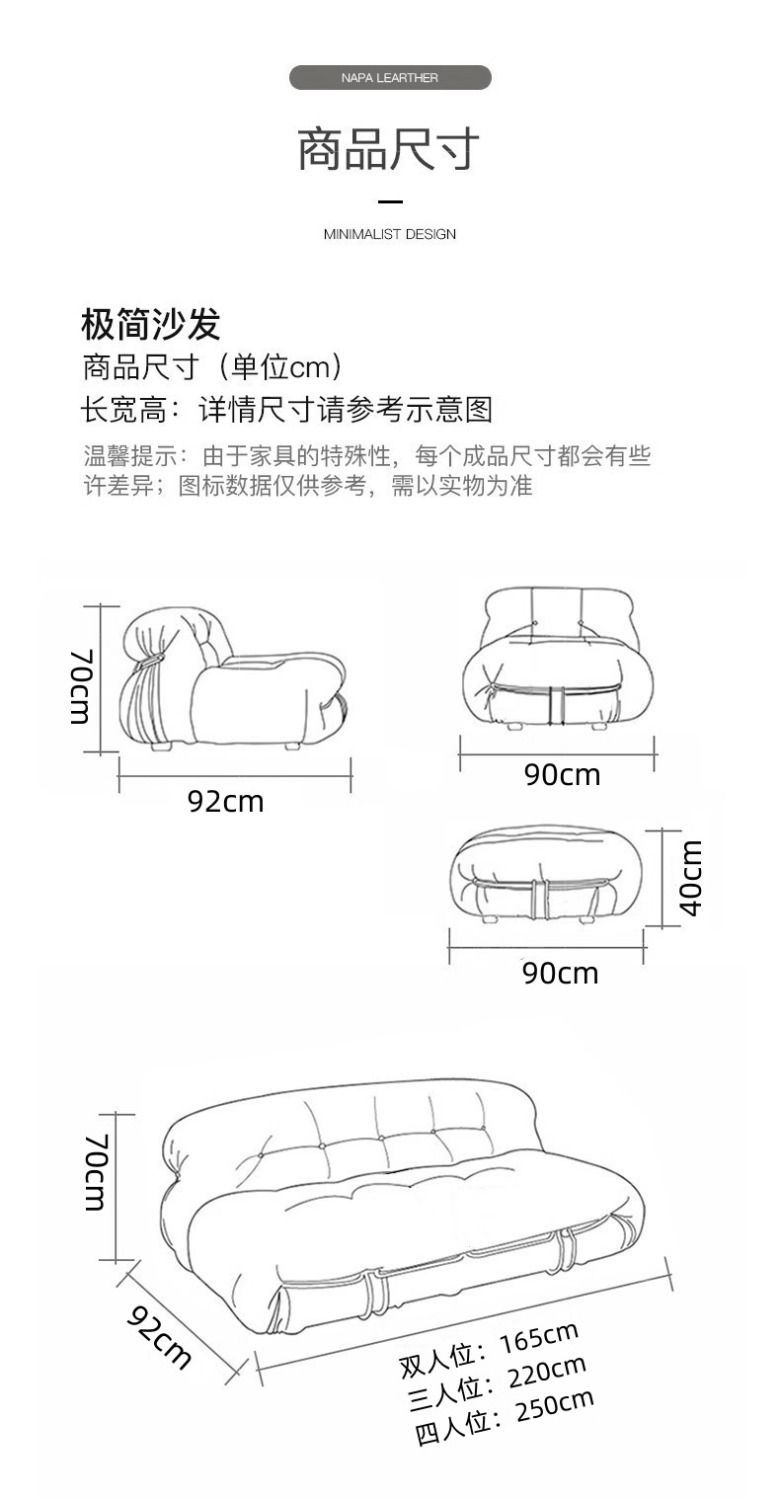 NAPA LEARTHER

商品尺寸

MINIMALIST DESIGN

极简沙发
商品尺寸（单位cm）
长宽高：详情尺寸请参考示意图

温馨提示：由于家具的特殊性，每个成品尺寸都会有些许差异；图标数据仅供参考，需以实物为准

70cm
92cm
90cm
40cm
90cm

70cm
92cm
双人位：165cm
三人位：220cm
四人位：250cm